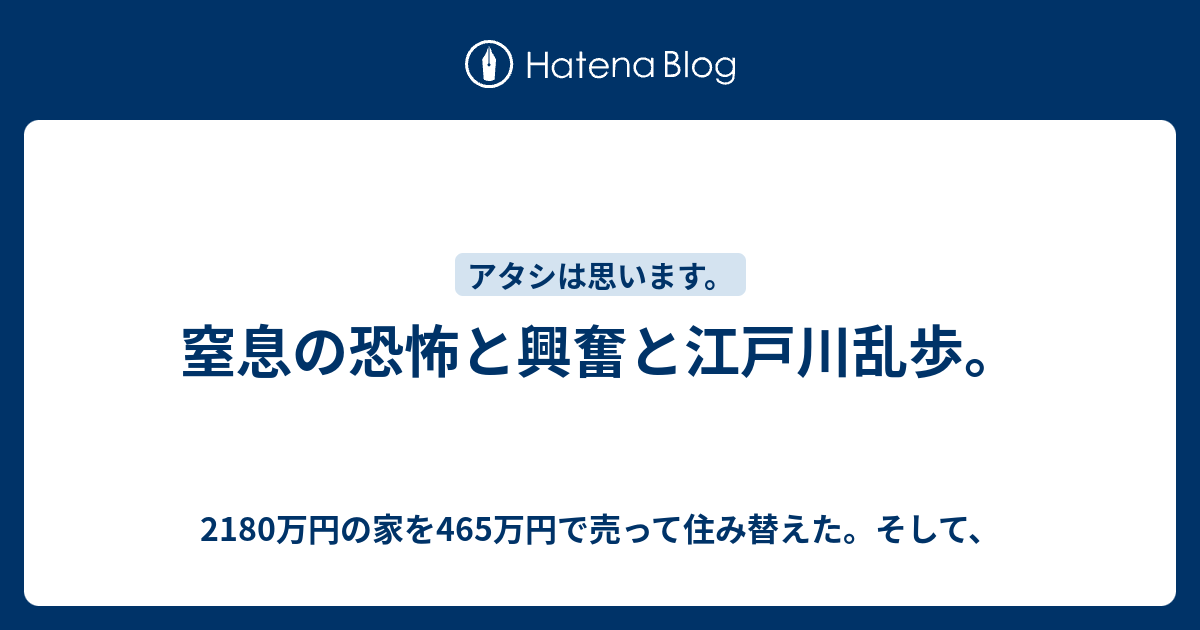 Hatena Blog

アタシは思います。

窒息の恐怖と興奮と江戸川乱歩。

2180万円の家を465万円で売って住み替えた。そして、